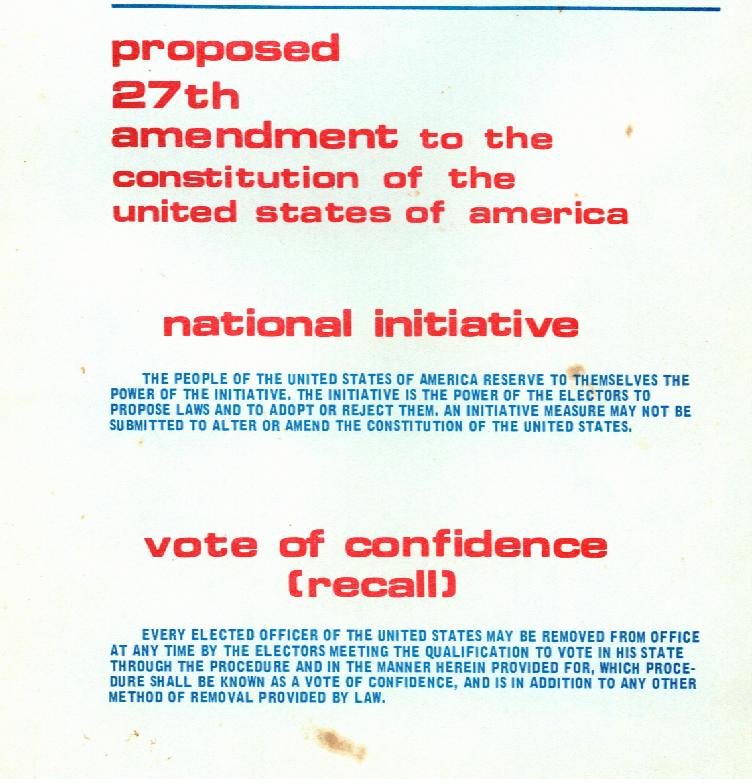 proposed
27th
amendment to the
constitution of the
united states of america

national initiative

THE PEOPLE OF THE UNITED STATES OF AMERICA RESERVE TO THEMSELVES THE POWER OF THE INITIATIVE. THE INITIATIVE IS THE POWER OF THE ELECTORS TO PROPOSE LAWS AND TO ADOPT OR REJECT THEM. AN INITIATIVE MEASURE MAY NOT BE SUBMITTED TO ALTER OR AMEND THE CONSTITUTION OF THE UNITED STATES.

vote of confidence
(recall)

EVERY ELECTED OFFICER OF THE UNITED STATES MAY BE REMOVED FROM OFFICE AT ANY TIME BY THE ELECTORS MEETING THE QUALIFICATION TO VOTE IN HIS STATE THROUGH THE PROCEDURE AND IN THE MANNER HEREIN PROVIDED FOR, WHICH PROCEDURE SHALL BE KNOWN AS A VOTE OF CONFIDENCE, AND IS IN ADDITION TO ANY OTHER METHOD OF REMOVAL PROVIDED BY LAW.